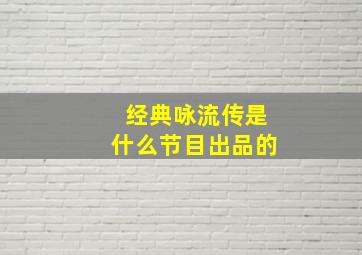 经典咏流传是
什么节目出品的